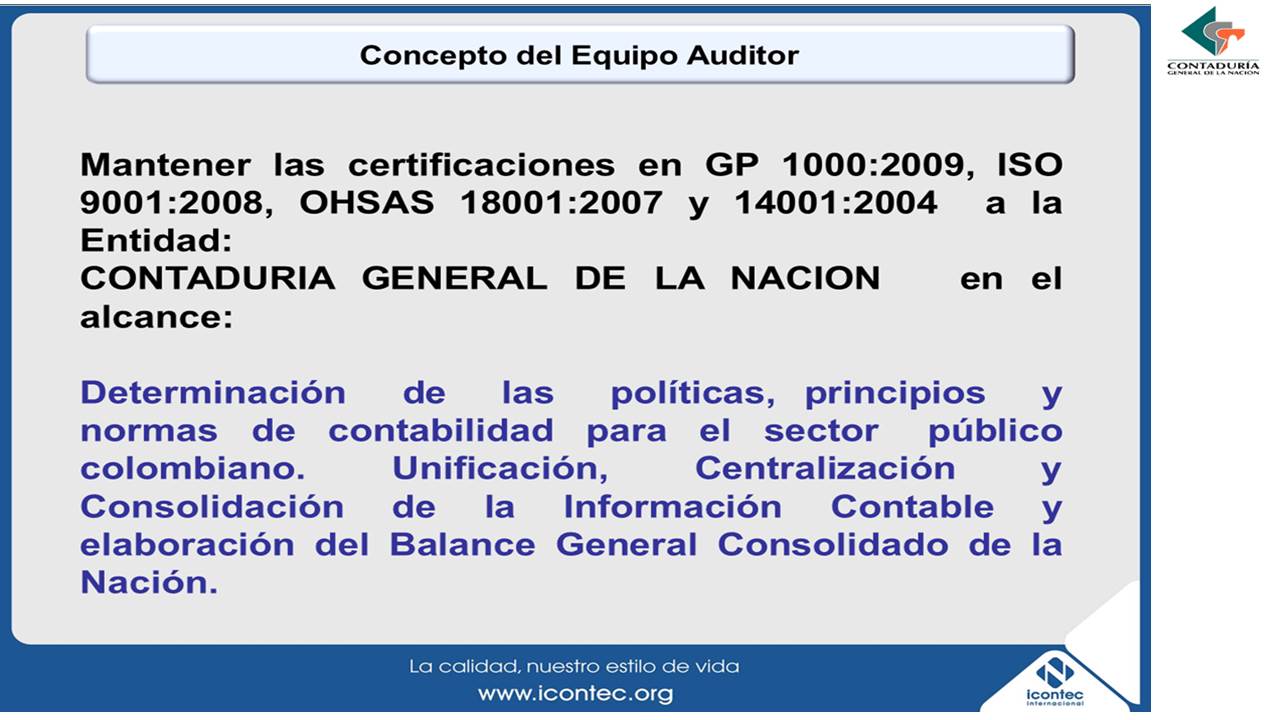 CONTADURÍA
GENERAL DE LA NACIÓN

Concepto del Equipo Auditor

Mantener las certificaciones en GP 1000:2009, ISO 9001:2008, OHSAS 18001:2007 y 14001:2004 a la Entidad:
CONTADURIA GENERAL DE LA NACION en el alcance:

Determinación de las políticas, principios y normas de contabilidad para el sector público colombiano. Unificación, Centralización y Consolidación de la Información Contable y elaboración del Balance General Consolidado de la Nación.

La calidad, nuestro estilo de vida
www.icontec.org

icontec
Internacional